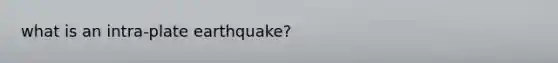 what is an intra-plate earthquake?